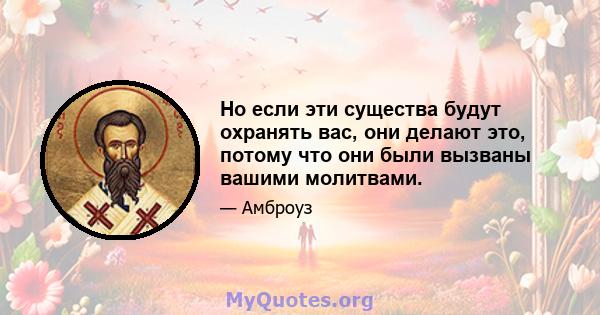 Но если эти существа будут охранять вас, они делают это, потому что они были вызваны вашими молитвами.

— Амброуз

MyQuotes.org